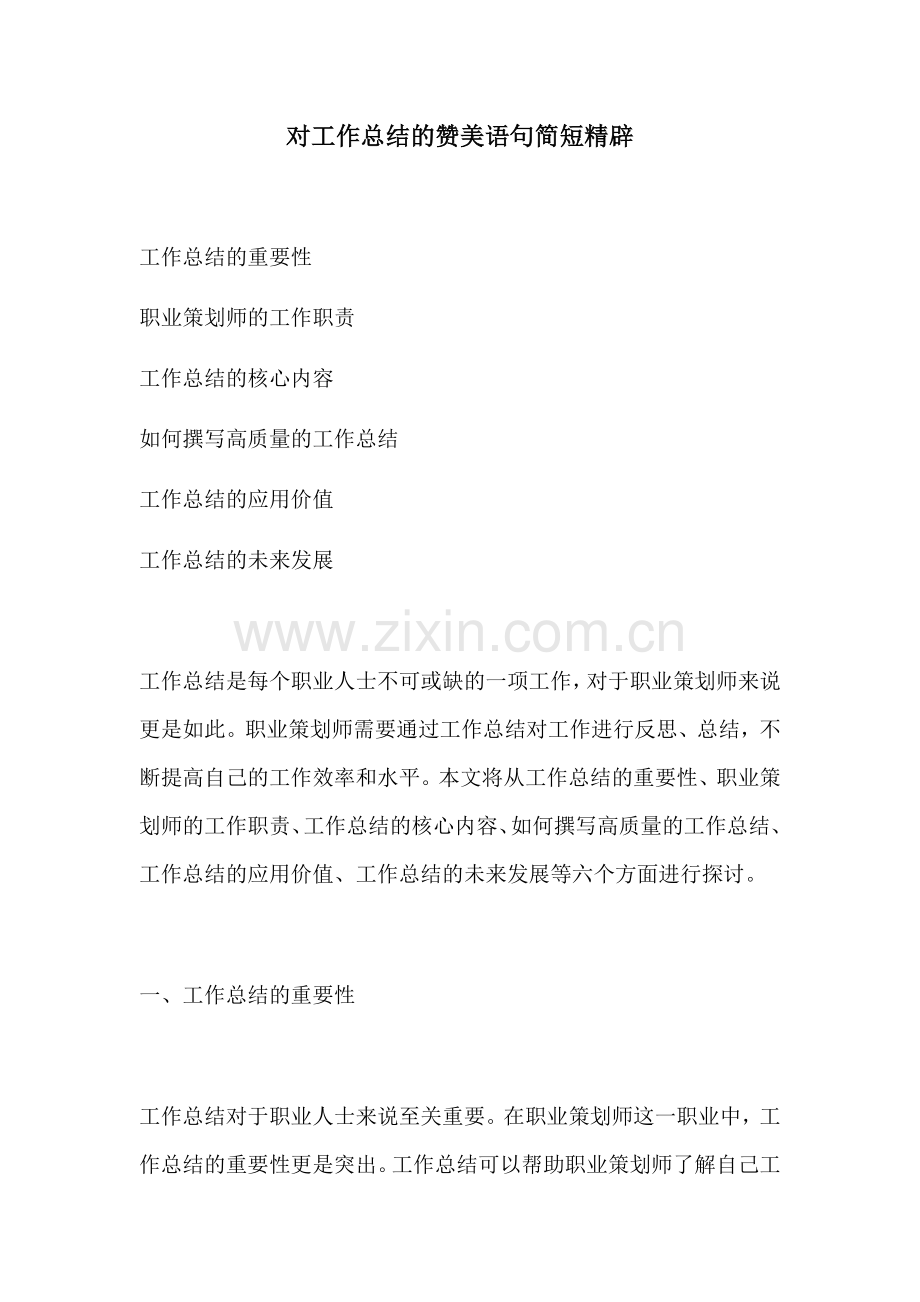 对工作总结的赞美语句简短精辟

工作总结的重要性

职业策划师的工作职责

工作总结的核心内容

如何撰写高质量的工作总结

工作总结的应用价值

工作总结的未来发展

www.zixin.com.cn

工作总结是每个职业人士不可或缺的一项工作，对于职业策划师来说更是如此。职业策划师需要通过工作总结对工作进行反思、总结，不断提高自己的工作效率和水平。本文将从工作总结的重要性、职业策划师的工作职责、工作总结的核心内容、如何撰写高质量的工作总结、工作总结的应用价值、工作总结的未来发展等六个方面进行探讨。

一、工作总结的重要性

工作总结对于职业人士来说至关重要。在职业策划师这一职业中，工作总结的重要性更是突出。工作总结可以帮助职业策划师了解自己工